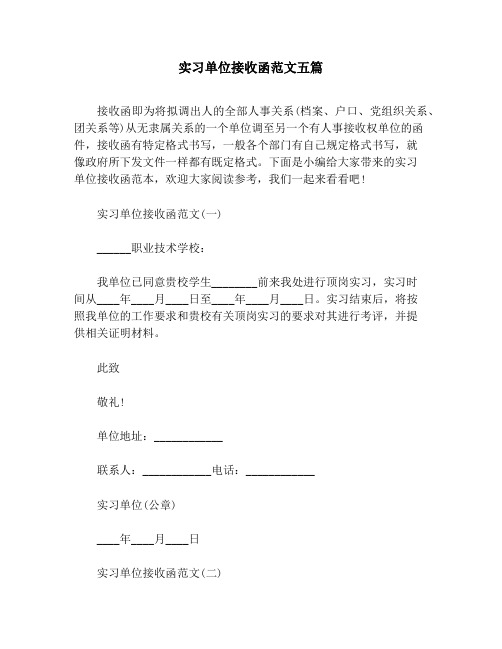 实习单位接收函范文五篇

接收函即为将拟调出人的全部人事关系(档案、户口、党组织关系、团关系等)从无隶属关系的一个单位调至另一个有人事接收权单位的函件，接收函有特定格式书写，一般各个部门有自己规定格式书写，就像政府所下发文件一样都有既定格式。下面是小编给大家带来的实习单位接收函范本，欢迎大家阅读参考，我们一起来看看吧!

实习单位接收函范文(一)

______职业技术学校：

我单位已同意贵校学生________前来我处进行顶岗实习，实习时间从____年____月____日至____年____月____日。实习结束后，将按照我单位的工作要求和贵校有关顶岗实习的要求对其进行考评，并提供相关证明材料。

此致

敬礼!

单位地址：____________

联系人：____________电话：____________

实习单位(公章)

____年____月____日

实习单位接收函范文(二)